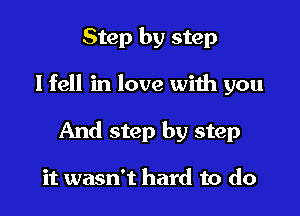 Step by step
I fell in love with you
And step by step
it wasn't hard to do